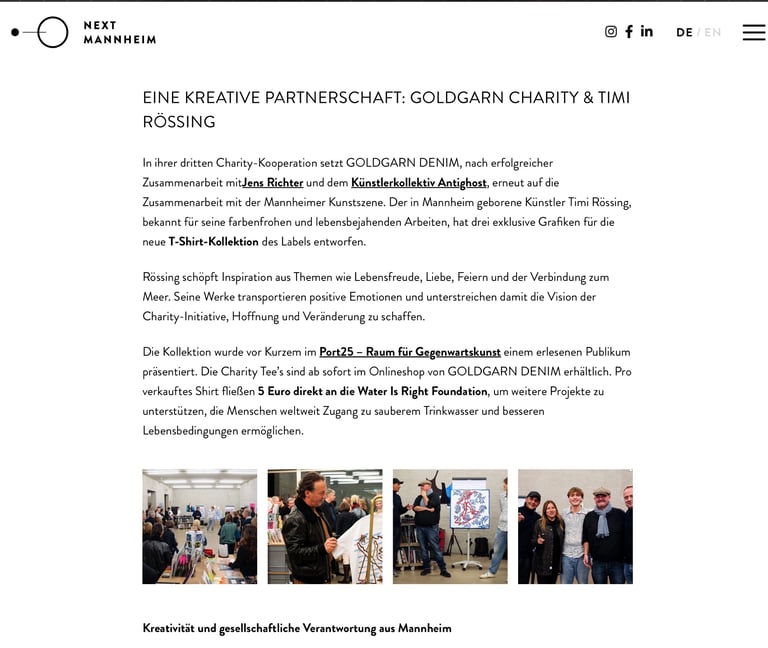 NEXT MANNHEIM

DE / EN

EINE KREATIVE PARTNERSCHAFT: GOLDGARN CHARITY & TIMI RÖSSING

In ihrer dritten Charity-Kooperation setzt GOLDGARN DENIM, nach erfolgreicher Zusammenarbeit mitJens Richter und dem Künstlerkollektiv Antighost, erneut auf die Zusammenarbeit mit der Mannheimer Kunstszene. Der in Mannheim geborene Künstler Timi Rössing, bekannt für seine farbenfrohen und lebensbejahenden Arbeiten, hat drei exklusive Grafiken für die neue T-Shirt-Kollektion des Labels entworfen.

Rössing schöpft Inspiration aus Themen wie Lebensfreude, Liebe, Feiern und der Verbindung zum Meer. Seine Werke transportieren positive Emotionen und unterstreichen damit die Vision der Charity-Initiative, Hoffnung und Veränderung zu schaffen.

Die Kollektion wurde vor Kurzem im Port25 – Raum für Gegenwartskunst einem erlesenen Publikum präsentiert. Die Charity Tee's sind ab sofort im Onlineshop von GOLDGARN DENIM erhältlich. Pro verkauftes Shirt fließen 5 Euro direkt an die Water Is Right Foundation, um weitere Projekte zu unterstützen, die Menschen weltweit Zugang zu sauberem Trinkwasser und besseren Lebensbedingungen ermöglichen.

Kreativität und gesellschaftliche Verantwortung aus Mannheim